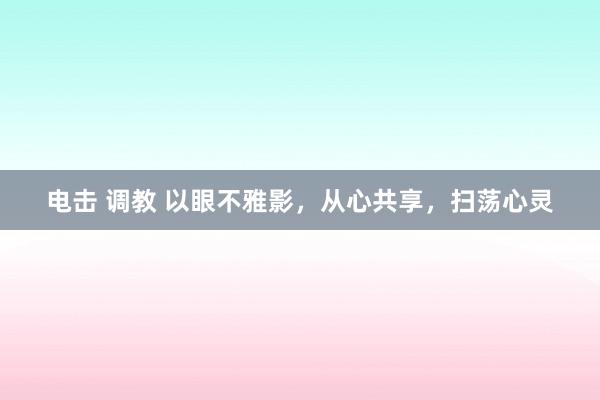 电击 调教 以眼不雅影，从心共享，扫荡心灵